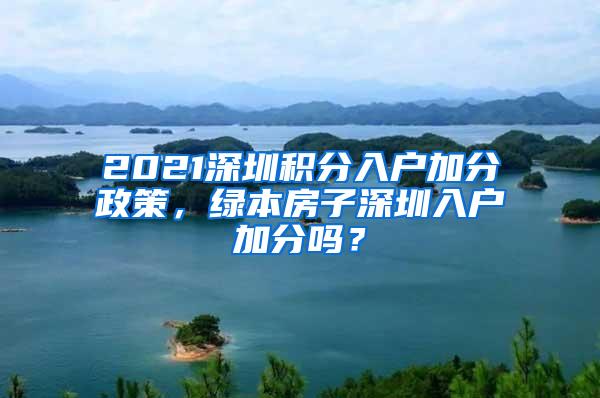 2021深圳积分入户加分政策，绿本房子深圳入户加分吗？